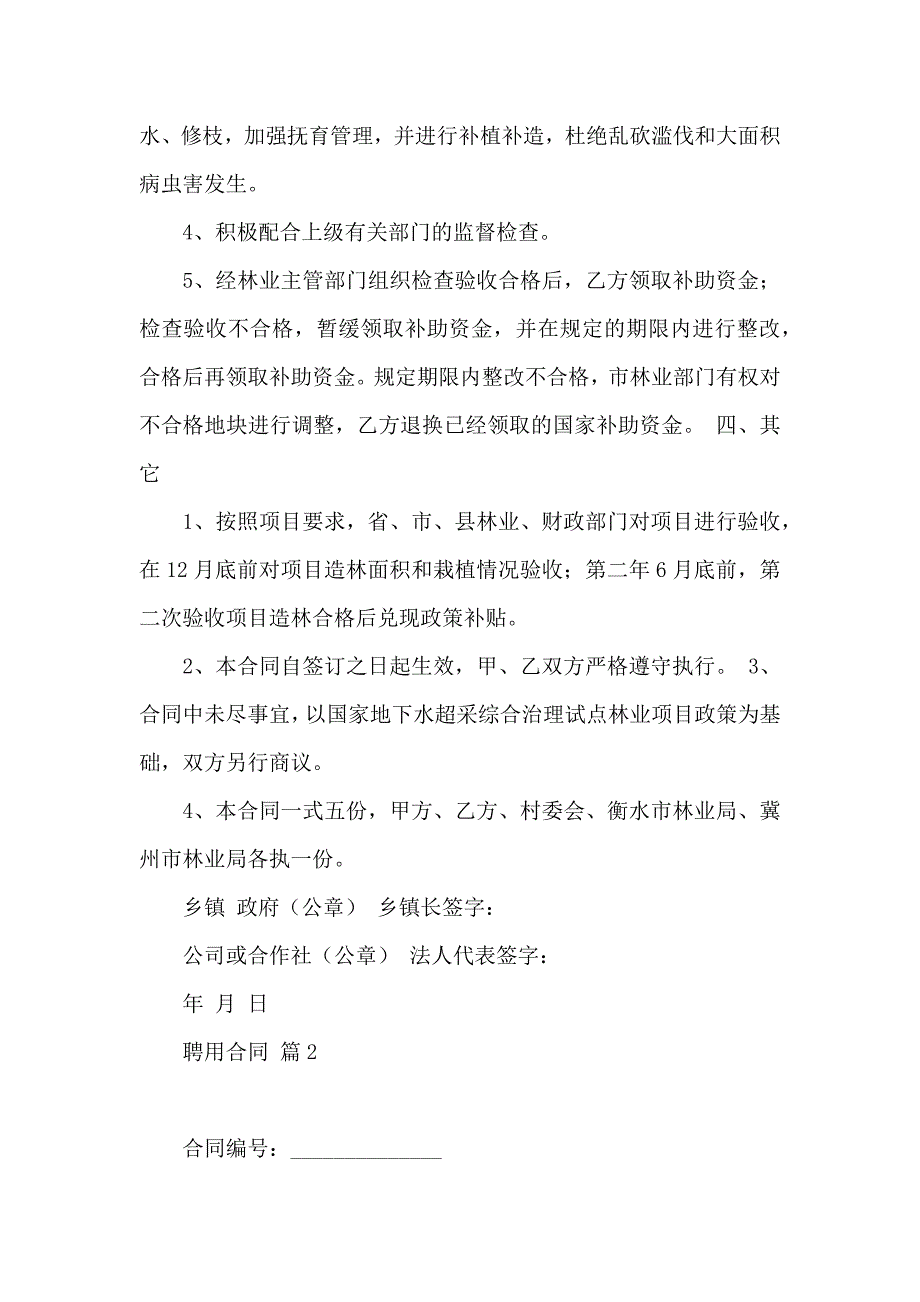 水、修枝，加强抚育管理，并进行补植补造，杜绝乱砍滥伐和大面积病虫害发生。

4、积极配合上级有关部门的监督检查。

5、经林业主管部门组织检查验收合格后，乙方领取补助资金；检查验收不合格，暂缓领取补助资金，并在规定的期限内进行整改，合格后再领取补助资金。规定期限内整改不合格，市林业部门有权对不合格地块进行调整，乙方退换已经领取的国家补助资金。 四、其它

1、按照项目要求，省、市、县林业、财政部门对项目进行验收，在12月底前对项目造林面积和栽植情况验收；第二年6月底前，第二次验收项目造林合格后兑现政策补贴。

2、本合同自签订之日起生效，甲、乙双方严格遵守执行。 3、合同中未尽事宜，以国家地下水超采综合治理试点林业项目政策为基础，双方另行商议。

4、本合同一式五份，甲方、乙方、村委会、衡水市林业局、冀州市林业局各执一份。

乡镇 政府（公章） 乡镇长签字：

公司或合作社（公章） 法人代表签字：

年 月 日

聘用合同 篇2

合同编号：______________